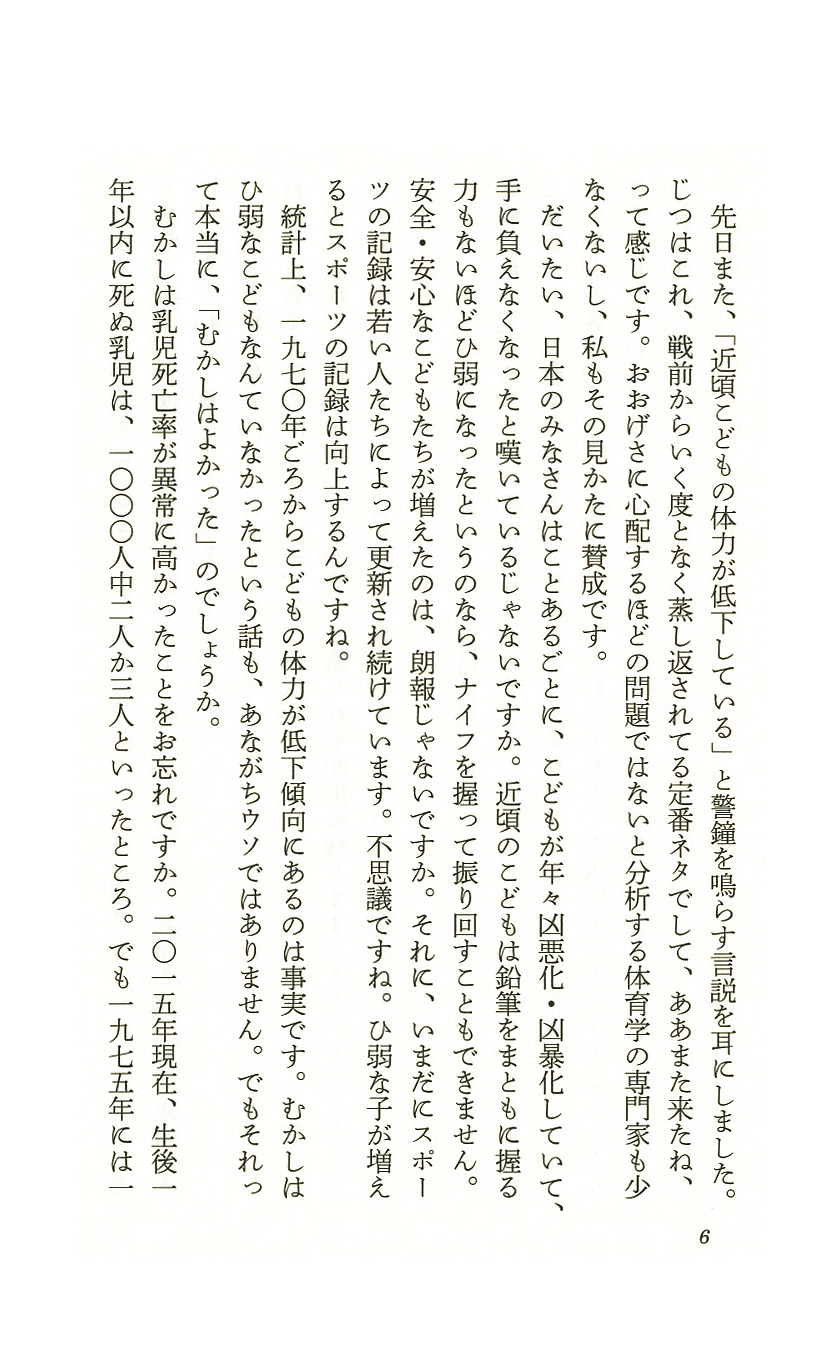 先日また、「近頃こどもの体力が低下している」と警鐘を鳴らす言説を耳にしました。じつはこれ、戦前からいく度となく蒸し返されてる定番ネタでして、ああまた来たね、って感じです。おおげさに心配するほどの問題ではないと分析する体育学の専門家も少なくないし、私もその見かたに賛成です。

だいたい、日本のみなさんはことあるごとに、こどもが年々凶悪化・凶暴化していて、手に負えなくなったと嘆いているじゃないですか。近頃のこどもは鉛筆をまともに握る力もないほどひ弱になったというのなら、ナイフを握って振り回すこともできません。安全・安心なこどもたちが増えたのは、朗報じゃないですか。それに、いまだにスポーツの記録は若い人たちによって更新され続けています。不思議ですね。ひ弱な子が増えるとスポーツの記録は向上するんですね。

統計上、一九七〇年ごろからこどもの体力が低下傾向にあるのは事実です。むかしはひ弱なこどもなんていなかったという話も、あながちウソではありません。でもそれって本当に、「むかしはよかった」のでしょうか。

むかしは乳児死亡率が異常に高かったことをお忘れですか。二〇一五年現在、生後一年以内に死ぬ乳児は、一〇〇〇人中二人か三人といったところ。でも一九七五年には一

6